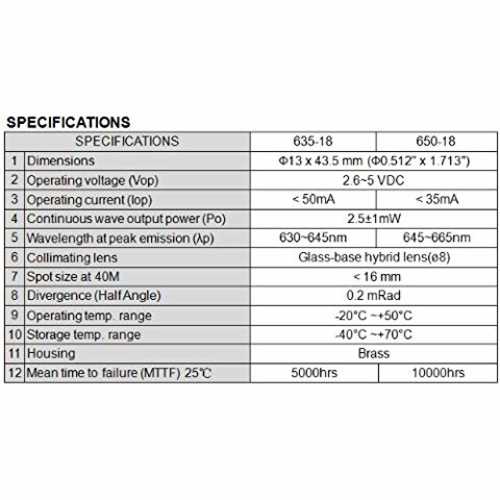 SPECIFICATIONS

| SPECIFICATIONS | | 635-18 | 650-18 |
|---|---|---|---|
| 1 | Dimensions | Φ13 x 43.5 mm (Φ0.512" x 1.713") | |
| 2 | Operating voltage (Vop) | 2.6~5 VDC | |
| 3 | Operating current (Iop) | < 50mA | < 35mA |
| 4 | Continuous wave output power (Po) | 2.5±1mW | |
| 5 | Wavelength at peak emission (λp) | 630~645nm | 645~665nm |
| 6 | Collimating lens | Glass-base hybrid lens(ø8) | |
| 7 | Spot size at 40M | < 16 mm | |
| 8 | Divergence (Half Angle) | 0.2 mRad | |
| 9 | Operating temp. range | -20°C ~+50°C | |
| 10 | Storage temp. range | -40°C ~+70°C | |
| 11 | Housing | Brass | |
| 12 | Mean time to failure (MTTF) 25℃ | 5000hrs | 10000hrs |